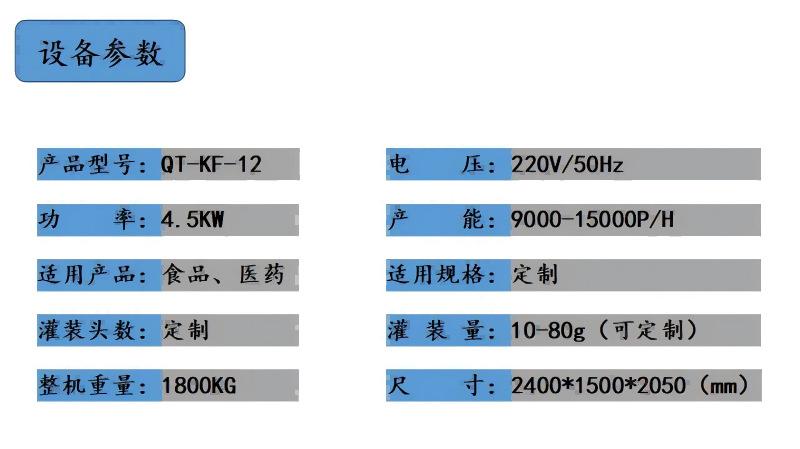 设备参数

产品型号：QT-KF-12

功　率：4.5KW

适用产品：食品、医药

灌装头数：定制

整机重量：1800KG

电　压：220V/50Hz

产　能：9000-15000P/H

适用规格：定制

灌装量：10-80g（可定制）

尺　寸：2400*1500*2050（mm）